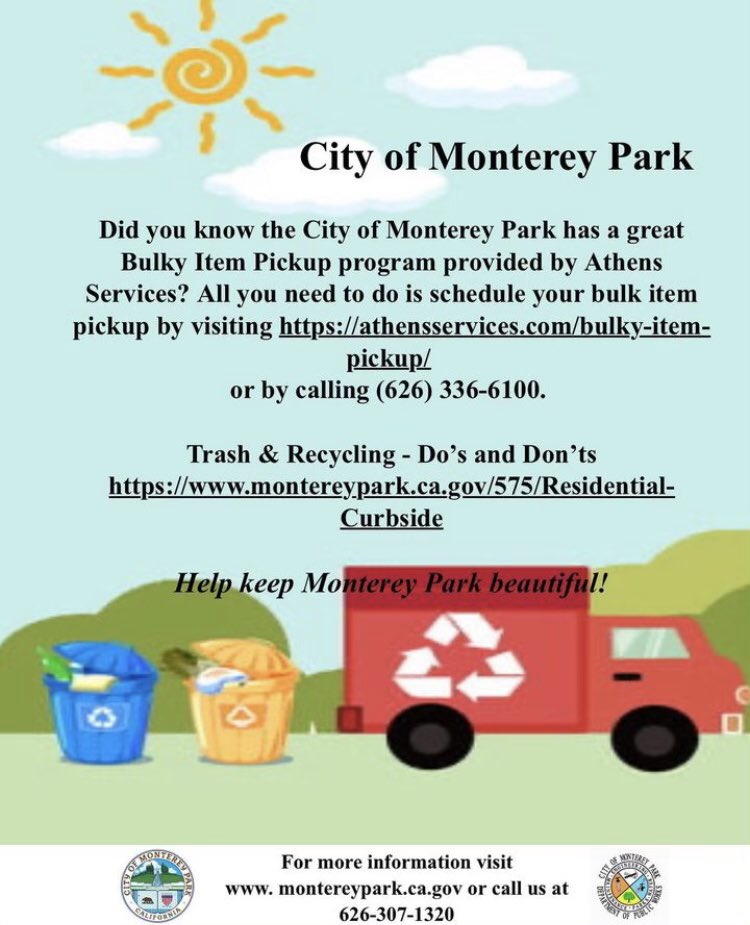 City of Monterey Park

Did you know the City of Monterey Park has a great Bulky Item Pickup program provided by Athens Services? All you need to do is schedule your bulk item pickup by visiting https://athensservices.com/bulky-item-pickup/
or by calling (626) 336-6100.

Trash & Recycling - Do's and Don'ts
https://www.montereypark.ca.gov/575/Residential-Curbside

Help keep Monterey Park beautiful!

CITY OF MONTEREY PARK CALIFORNIA

For more information visit www. montereypark.ca.gov or call us at 626-307-1320

CITY OF MONTEREY PARK DEPARTMENT OF PUBLIC WORKS